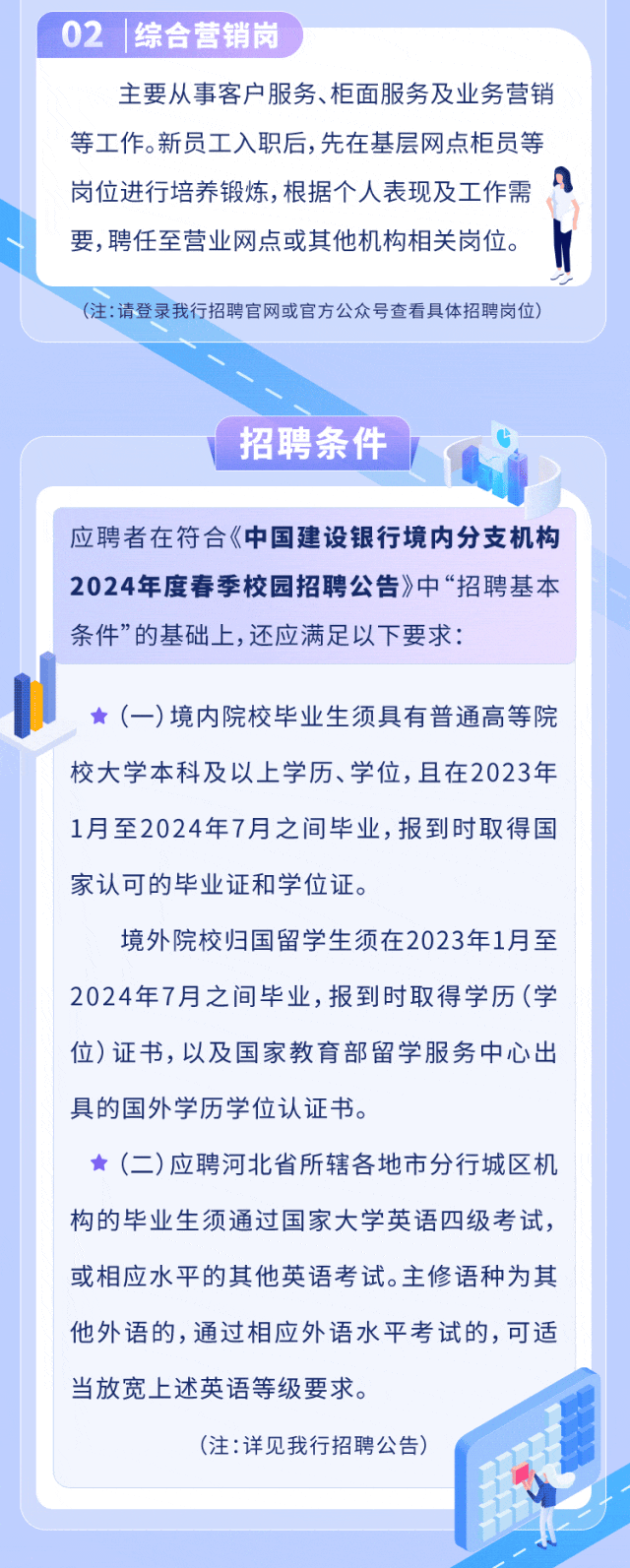 02 综合营销岗

主要从事客户服务、柜面服务及业务营销等工作。新员工入职后，先在基层网点柜员等岗位进行培养锻炼，根据个人表现及工作需要，聘任至营业网点或其他机构相关岗位。

（注：请登录我行招聘官网或官方公众号查看具体招聘岗位）

招聘条件

应聘者在符合《中国建设银行境内分支机构2024年度春季校园招聘公告》中“招聘基本条件”的基础上，还应满足以下要求：

（一）境内院校毕业生须具有普通高等院校大学本科及以上学历、学位，且在2023年1月至2024年7月之间毕业，报到时取得国家认可的毕业证和学位证。

境外院校归国留学生须在2023年1月至2024年7月之间毕业，报到时取得学历（学位）证书，以及国家教育部留学服务中心出具的国外学历学位认证书。

（二）应聘河北省所辖各地市分行城区机构的毕业生须通过国家大学英语四级考试，或相应水平的其他英语考试。主修语种为其他外语的，通过相应外语水平考试的，可适当放宽上述英语等级要求。

（注：详见我行招聘公告）